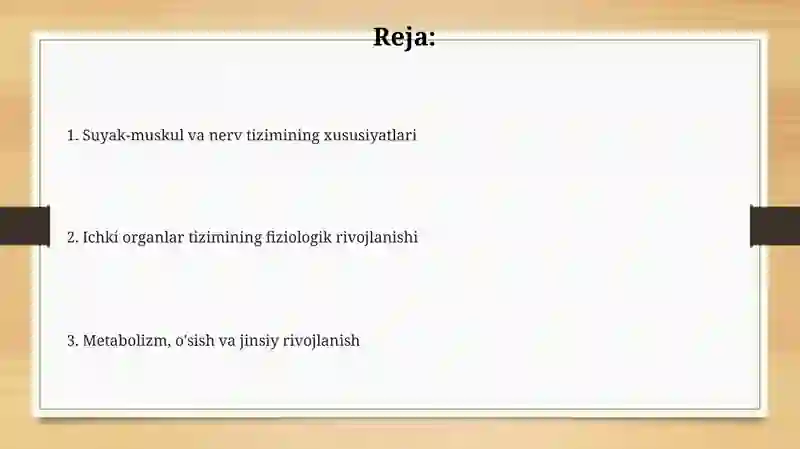 Reja:

1. Suyak-muskul va nerv tizimining xususiyatlari

2. Ichki organlar tizimining fiziologik rivojlanishi

3. Metabolizm, o'sish va jinsiy rivojlanish